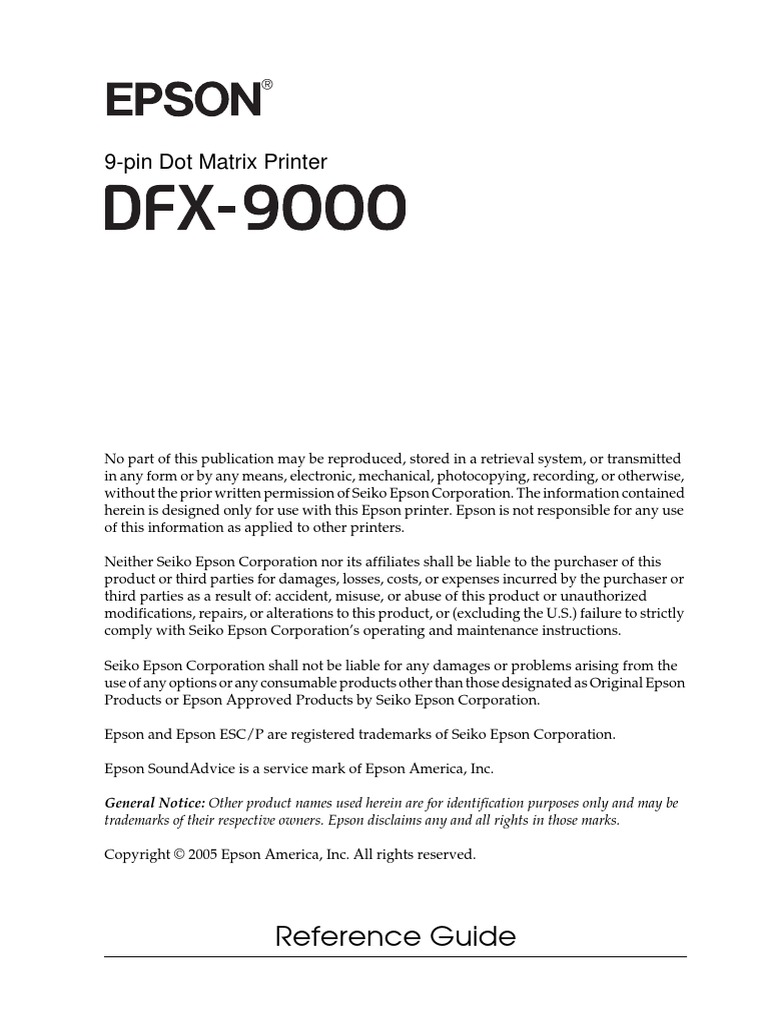 EPSON®

9-pin Dot Matrix Printer

DFX-9000

No part of this publication may be reproduced, stored in a retrieval system, or transmitted in any form or by any means, electronic, mechanical, photocopying, recording, or otherwise, without the prior written permission of Seiko Epson Corporation. The information contained herein is designed only for use with this Epson printer. Epson is not responsible for any use of this information as applied to other printers.

Neither Seiko Epson Corporation nor its affiliates shall be liable to the purchaser of this product or third parties for damages, losses, costs, or expenses incurred by the purchaser or third parties as a result of: accident, misuse, or abuse of this product or unauthorized modifications, repairs, or alterations to this product, or (excluding the U.S.) failure to strictly comply with Seiko Epson Corporation's operating and maintenance instructions.

Seiko Epson Corporation shall not be liable for any damages or problems arising from the use of any options or any consumable products other than those designated as Original Epson Products or Epson Approved Products by Seiko Epson Corporation.

Epson and Epson ESC/P are registered trademarks of Seiko Epson Corporation.

Epson SoundAdvice is a service mark of Epson America, Inc.

General Notice: Other product names used herein are for identification purposes only and may be trademarks of their respective owners. Epson disclaims any and all rights in those marks.

Copyright © 2005 Epson America, Inc. All rights reserved.

Reference Guide